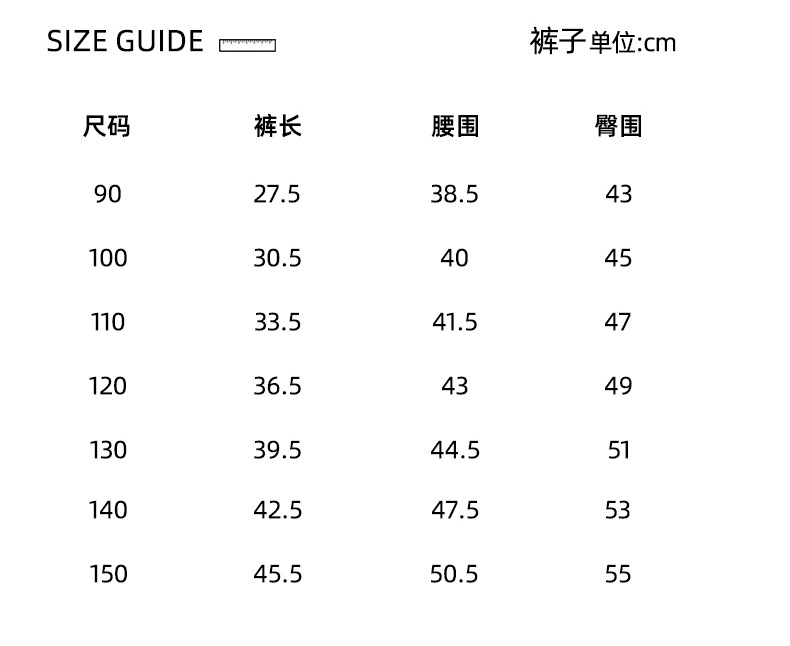 SIZE GUIDE

裤子单位:cm

| 尺码 | 裤长 | 腰围 | 臀围 |
|---|---|---|---|
| 90 | 27.5 | 38.5 | 43 |
| 100 | 30.5 | 40 | 45 |
| 110 | 33.5 | 41.5 | 47 |
| 120 | 36.5 | 43 | 49 |
| 130 | 39.5 | 44.5 | 51 |
| 140 | 42.5 | 47.5 | 53 |
| 150 | 45.5 | 50.5 | 55 |